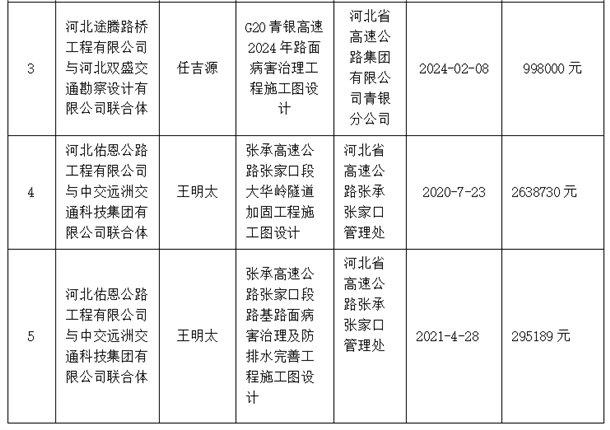 | 3 | 河北途腾路桥工程有限公司与河北双盛交通勘察设计有限公司联合体 | 任吉源 | G20 青银高速 2024 年路面病害治理工程施工图设计 | 河北省高速公路集团有限公司青银分公司 | 2024-02-08 | 998000 元 |
|---|---|---|---|---|---|---|
| 4 | 河北佑恩公路工程有限公司与中交远洲交通科技集团有限公司联合体 | 王明太 | 张承高速公路张家口段大华岭隧道加固工程施工图设计 | 河北省高速公路张承张家口管理处 | 2020-7-23 | 2638730 元 |
| 5 | 河北佑恩公路工程有限公司与中交远洲交通科技集团有限公司联合体 | 王明太 | 张承高速公路张家口段路基路面病害治理及防排水完善工程施工图设计 | 河北省高速公路张承张家口管理处 | 2021-4-28 | 295189 元 |